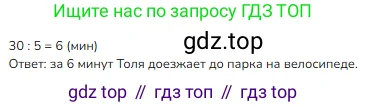 Ищите нас по запросу ГДЗ ТОП

30 : 5 = 6 (мин)

gdz.top

Ответ: за 6 минут Толя доезжает до парка на велосипеде.

gdz top // гдз топ // гдз top